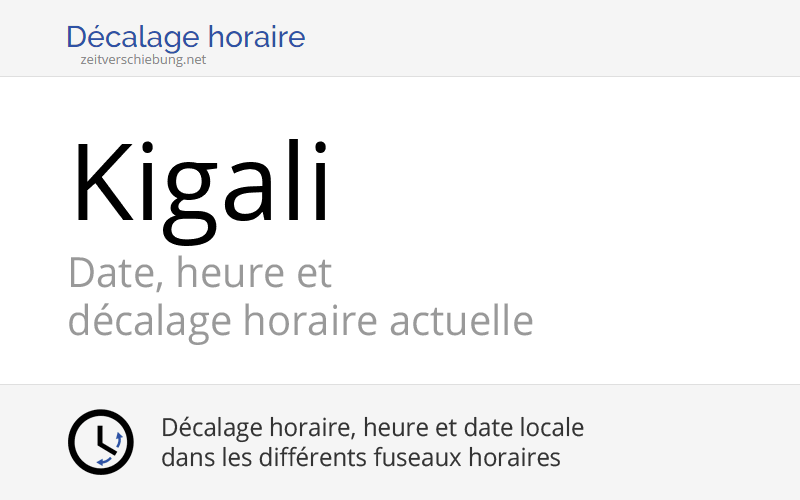 Décalage horaire
zeitverschiebung.net

Kigali

Date, heure et décalage horaire actuelle

Décalage horaire, heure et date locale dans les différents fuseaux horaires